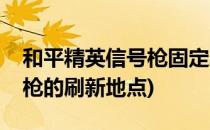 和平精英信号枪固定
枪的刷新地点)